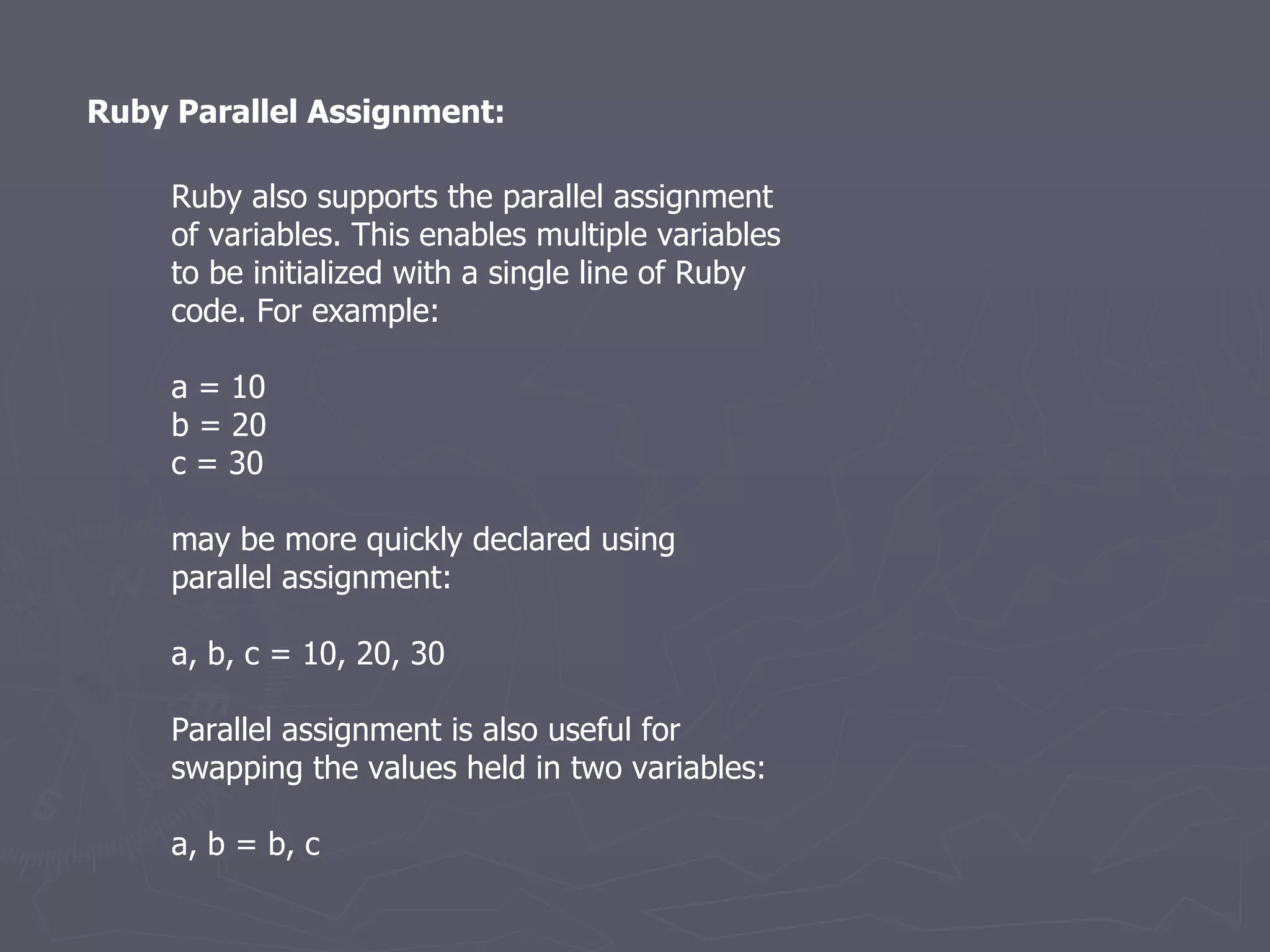 Ruby Parallel Assignment:

Ruby also supports the parallel assignment of variables. This enables multiple variables to be initialized with a single line of Ruby code. For example:

a = 10
b = 20
c = 30

may be more quickly declared using parallel assignment:

a, b, c = 10, 20, 30

Parallel assignment is also useful for swapping the values held in two variables:

a, b = b, c